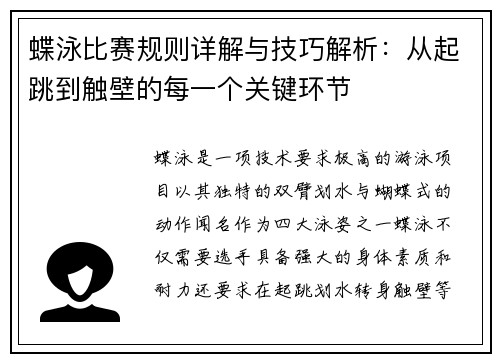 蝶泳比赛规则详解与技巧解析：从起跳到触壁的每一个关键环节

蝶泳是一项技术要求极高的游泳项目以其独特的双臂划水与蝴蝶式的动作闻名作为四大泳姿之一蝶泳不仅需要选手具备强大的身体素质和耐力还要求在起跳划水转身触壁等